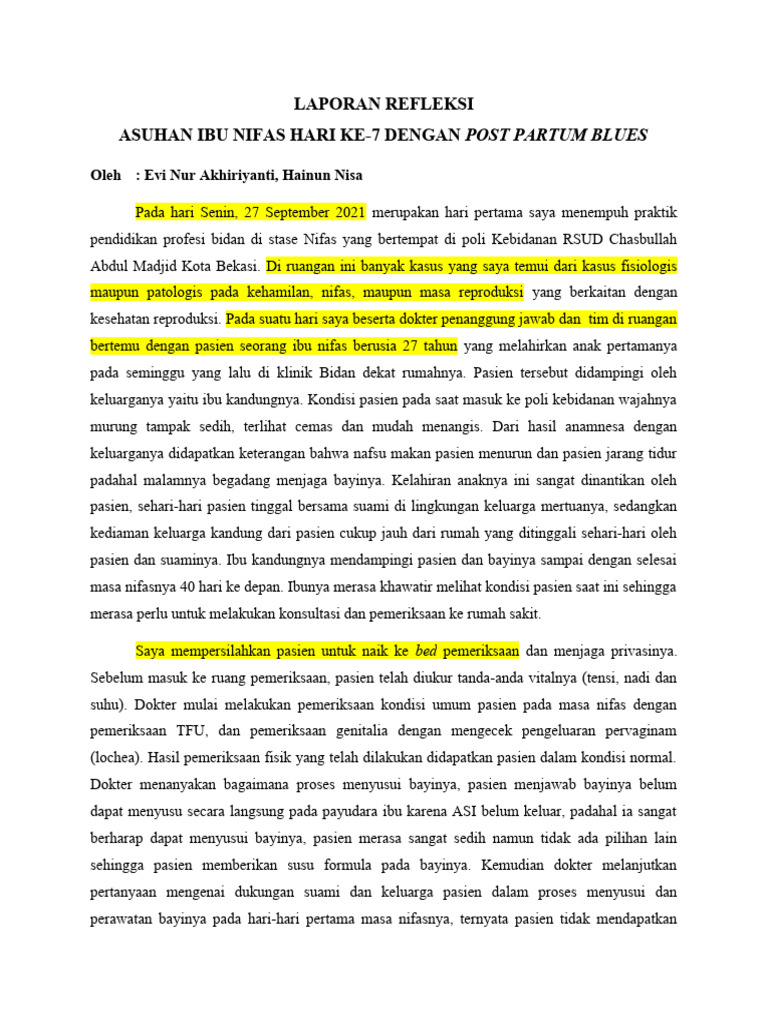 LAPORAN REFLEKSI

ASUHAN IBU NIFAS HARI KE-7 DENGAN POST PARTUM BLUES

Oleh : Evi Nur Akhiriyanti, Hainun Nisa

Pada hari Senin, 27 September 2021 merupakan hari pertama saya menempuh praktik pendidikan profesi bidan di stase Nifas yang bertempat di poli Kebidanan RSUD Chasbullah Abdul Madjid Kota Bekasi. Di ruangan ini banyak kasus yang saya temui dari kasus fisiologis maupun patologis pada kehamilan, nifas, maupun masa reproduksi yang berkaitan dengan kesehatan reproduksi. Pada suatu hari saya beserta dokter penanggung jawab dan tim di ruangan bertemu dengan pasien seorang ibu nifas berusia 27 tahun yang melahirkan anak pertamanya pada seminggu yang lalu di klinik Bidan dekat rumahnya. Pasien tersebut didampingi oleh keluarganya yaitu ibu kandungnya. Kondisi pasien pada saat masuk ke poli kebidanan wajahnya murung tampak sedih, terlihat cemas dan mudah menangis. Dari hasil anamnesa dengan keluarganya didapatkan keterangan bahwa nafsu makan pasien menurun dan pasien jarang tidur padahal malamnya begadang menjaga bayinya. Kelahiran anaknya ini sangat dinantikan oleh pasien, sehari-hari pasien tinggal bersama suami di lingkungan keluarga mertuanya, sedangkan kediaman keluarga kandung dari pasien cukup jauh dari rumah yang ditinggali sehari-hari oleh pasien dan suaminya. Ibu kandungnya mendampingi pasien dan bayinya sampai dengan selesai masa nifasnya 40 hari ke depan. Ibunya merasa khawatir melihat kondisi pasien saat ini sehingga merasa perlu untuk melakukan konsultasi dan pemeriksaan ke rumah sakit.

Saya mempersilahkan pasien untuk naik ke bed pemeriksaan dan menjaga privasinya. Sebelum masuk ke ruang pemeriksaan, pasien telah diukur tanda-anda vitalnya (tensi, nadi dan suhu). Dokter mulai melakukan pemeriksaan kondisi umum pasien pada masa nifas dengan pemeriksaan TFU, dan pemeriksaan genitalia dengan mengecek pengeluaran pervaginam (lochea). Hasil pemeriksaan fisik yang telah dilakukan didapatkan pasien dalam kondisi normal. Dokter menanyakan bagaimana proses menyusui bayinya, pasien menjawab bayinya belum dapat menyusu secara langsung pada payudara ibu karena ASI belum keluar, padahal ia sangat berharap dapat menyusui bayinya, pasien merasa sangat sedih namun tidak ada pilihan lain sehingga pasien memberikan susu formula pada bayinya. Kemudian dokter melanjutkan pertanyaan mengenai dukungan suami dan keluarga pasien dalam proses menyusui dan perawatan bayinya pada hari-hari pertama masa nifasnya, ternyata pasien tidak mendapatkan